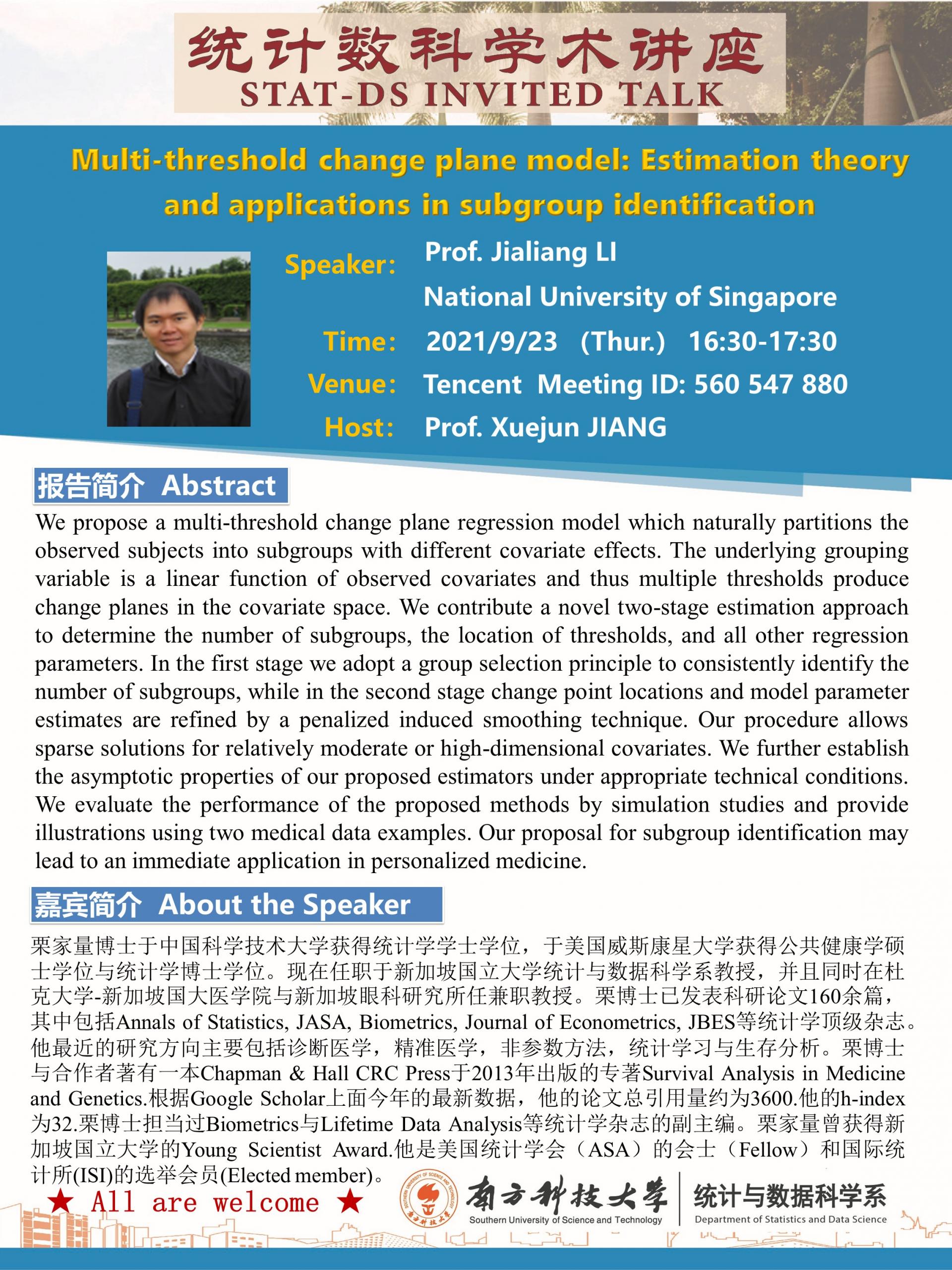 统计数科学术讲座
STAT-DS INVITED TALK

Multi-threshold change plane model: Estimation theory and applications in subgroup identification

Speaker: Prof. Jialiang LI
National University of Singapore
Time: 2021/9/23 (Thur.) 16:30-17:30
Venue: Tencent Meeting ID: 560 547 880
Host: Prof. Xuejun JIANG

报告简介 Abstract

We propose a multi-threshold change plane regression model which naturally partitions the observed subjects into subgroups with different covariate effects. The underlying grouping variable is a linear function of observed covariates and thus multiple thresholds produce change planes in the covariate space. We contribute a novel two-stage estimation approach to determine the number of subgroups, the location of thresholds, and all other regression parameters. In the first stage we adopt a group selection principle to consistently identify the number of subgroups, while in the second stage change point locations and model parameter estimates are refined by a penalized induced smoothing technique. Our procedure allows sparse solutions for relatively moderate or high-dimensional covariates. We further establish the asymptotic properties of our proposed estimators under appropriate technical conditions. We evaluate the performance of the proposed methods by simulation studies and provide illustrations using two medical data examples. Our proposal for subgroup identification may lead to an immediate application in personalized medicine.

嘉宾简介 About the Speaker

栗家量博士于中国科学技术大学获得统计学学士学位，于美国威斯康星大学获得公共健康学硕士学位与统计学博士学位。现在任职于新加坡国立大学统计与数据科学系教授，并且同时在杜克大学-新加坡国大医学院与新加坡眼科研究所任兼职教授。栗博士已发表科研论文160余篇，其中包括Annals of Statistics, JASA, Biometrics, Journal of Econometrics, JBES等统计学顶级杂志。他最近的研究方向主要包括诊断医学，精准医学，非参数方法，统计学习与生存分析。栗博士与合作者著有一本Chapman & Hall CRC Press于2013年出版的专著Survival Analysis in Medicine and Genetics.根据Google Scholar上面今年的最新数据，他的论文总引用量约为3600.他的h-index为32.栗博士担当过Biometrics与Lifetime Data Analysis等统计学杂志的副主编。栗家量曾获得新加坡国立大学的Young Scientist Award.他是美国统计学会（ASA）的会士（Fellow）和国际统计所(ISI)的选举会员(Elected member)。

★ All are welcome ★

南方科技大学
Southern University of Science and Technology
统计与数据科学系
Department of Statistics and Data Science